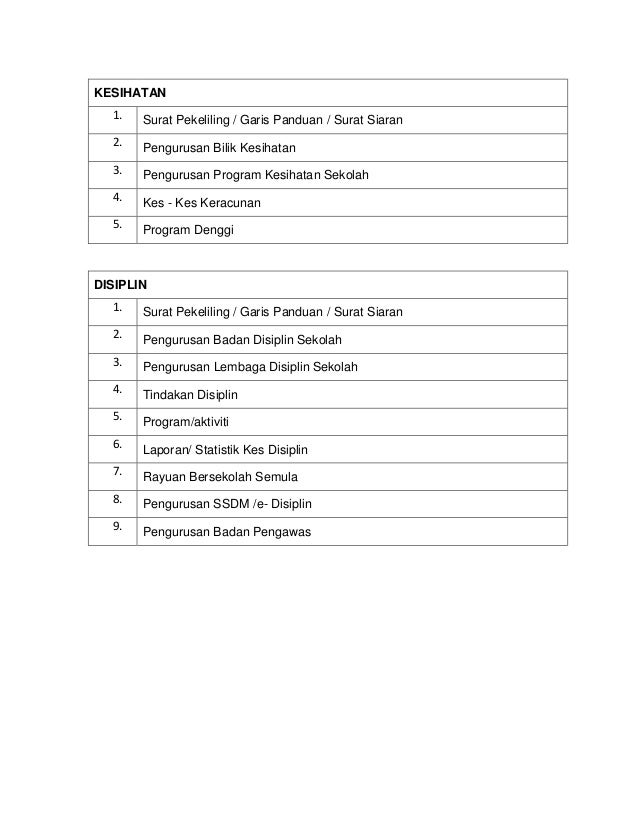 | KESIHATAN | |
|---|---|
| 1. | Surat Pekeliling / Garis Panduan / Surat Siaran |
| 2. | Pengurusan Bilik Kesihatan |
| 3. | Pengurusan Program Kesihatan Sekolah |
| 4. | Kes - Kes Keracunan |
| 5. | Program Denggi |

| DISIPLIN | |
|---|---|
| 1. | Surat Pekeliling / Garis Panduan / Surat Siaran |
| 2. | Pengurusan Badan Disiplin Sekolah |
| 3. | Pengurusan Lembaga Disiplin Sekolah |
| 4. | Tindakan Disiplin |
| 5. | Program/aktiviti |
| 6. | Laporan/ Statistik Kes Disiplin |
| 7. | Rayuan Bersekolah Semula |
| 8. | Pengurusan SSDM /e- Disiplin |
| 9. | Pengurusan Badan Pengawas |